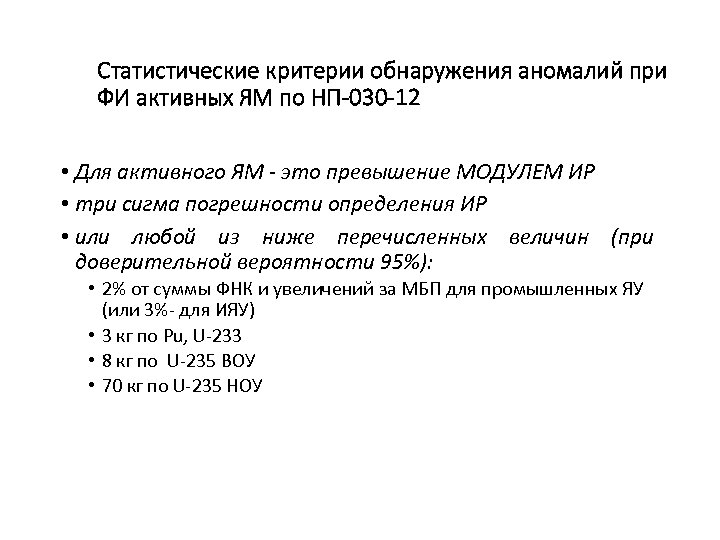 Статистические критерии обнаружения аномалий при ФИ активных ЯМ по НП-030-12

• Для активного ЯМ - это превышение МОДУЛЕМ ИР
• три сигма погрешности определения ИР
• или любой из ниже перечисленных величин (при доверительной вероятности 95%):
  • 2% от суммы ФНК и увеличений за МБП для промышленных ЯУ (или 3%- для ИЯУ)
  • 3 кг по Pu, U-233
  • 8 кг по U-235 ВОУ
  • 70 кг по U-235 НОУ